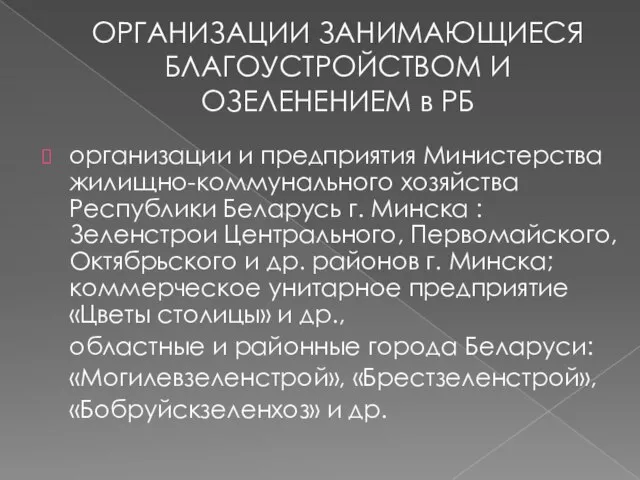 ОРГАНИЗАЦИИ ЗАНИМАЮЩИЕСЯ БЛАГОУСТРОЙСТВОМ И ОЗЕЛЕНЕНИЕМ в РБ

организации и предприятия Министерства жилищно-коммунального хозяйства Республики Беларусь г. Минска : Зеленстрои Центрального, Первомайского, Октябрьского и др. районов г. Минска; коммерческое унитарное предприятие «Цветы столицы» и др.,

областные и районные города Беларуси:

«Могилевзеленстрой», «Брестзеленстрой»,

«Бобруйскзеленхоз» и др.